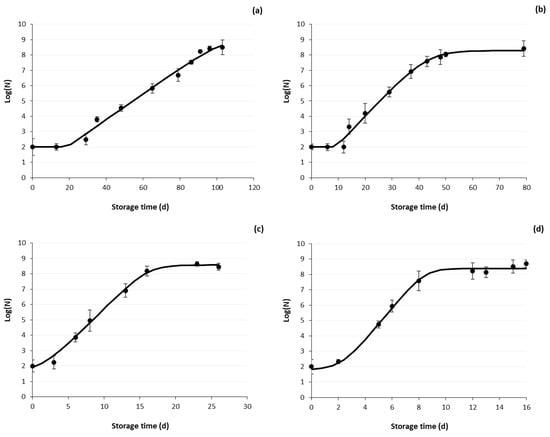 (a)

Log(N)

10
9
8
7
6
5
4
3
2
1
0

0 20 40 60 80 100 120

Storage time (d)

(b)

Log(N)

10
9
8
7
6
5
4
3
2
1
0

0 10 20 30 40 50 60 70 80

Storage time (d)

(c)

Log(N)

10
9
8
7
6
5
4
3
2
1
0

0 5 10 15 20 25 30

Storage time (d)

(d)

Log(N)

10
9
8
7
6
5
4
3
2
1
0

0 2 4 6 8 10 12 14 16

Storage time (d)